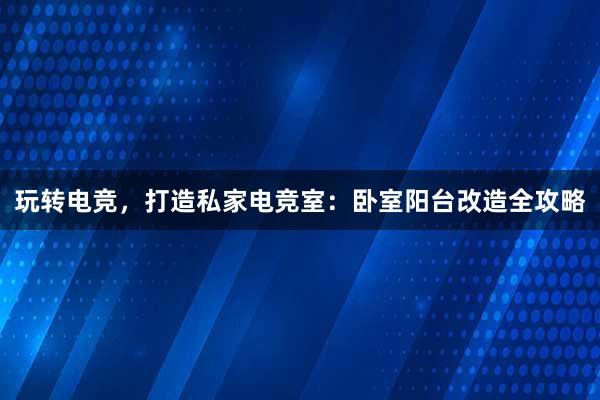 玩转电竞，打造私家电竞室：卧室阳台改造全攻略